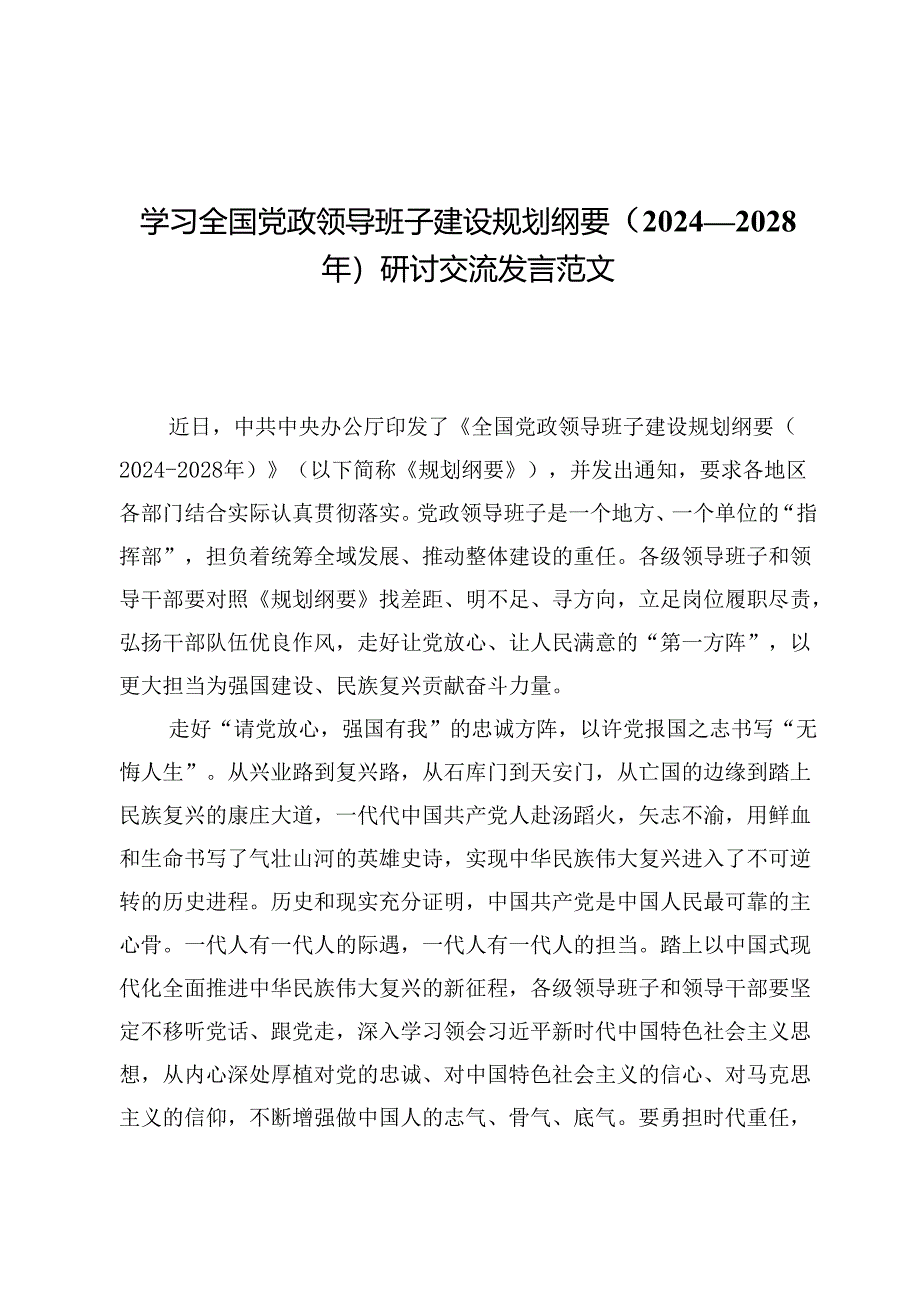 学习全国党政领导班子建设规划纲要（2024—2028年）研讨交流发言范文

近日，中共中央办公厅印发了《全国党政领导班子建设规划纲要（2024-2028年）》（以下简称《规划纲要》），并发出通知，要求各地区各部门结合实际认真贯彻落实。党政领导班子是一个地方、一个单位的“指挥部”，担负着统筹全域发展、推动整体建设的重任。各级领导班子和领导干部要对照《规划纲要》找差距、明不足、寻方向，立足岗位履职尽责，弘扬干部队伍优良作风，走好让党放心、让人民满意的“第一方阵”，以更大担当为强国建设、民族复兴贡献奋斗力量。

走好“请党放心，强国有我”的忠诚方阵，以许党报国之志书写“无悔人生”。从兴业路到复兴路，从石库门到天安门，从亡国的边缘到踏上民族复兴的康庄大道，一代代中国共产党人赴汤蹈火，矢志不渝，用鲜血和生命书写了气壮山河的英雄史诗，实现中华民族伟大复兴进入了不可逆转的历史进程。历史和现实充分证明，中国共产党是中国人民最可靠的主心骨。一代人有一代人的际遇，一代人有一代人的担当。踏上以中国式现代化全面推进中华民族伟大复兴的新征程，各级领导班子和领导干部要坚定不移听党话、跟党走，深入学习领会习近平新时代中国特色社会主义思想，从内心深处厚植对党的忠诚、对中国特色社会主义的信心、对马克思主义的信仰，不断增强做中国人的志气、骨气、底气。要勇担时代重任，